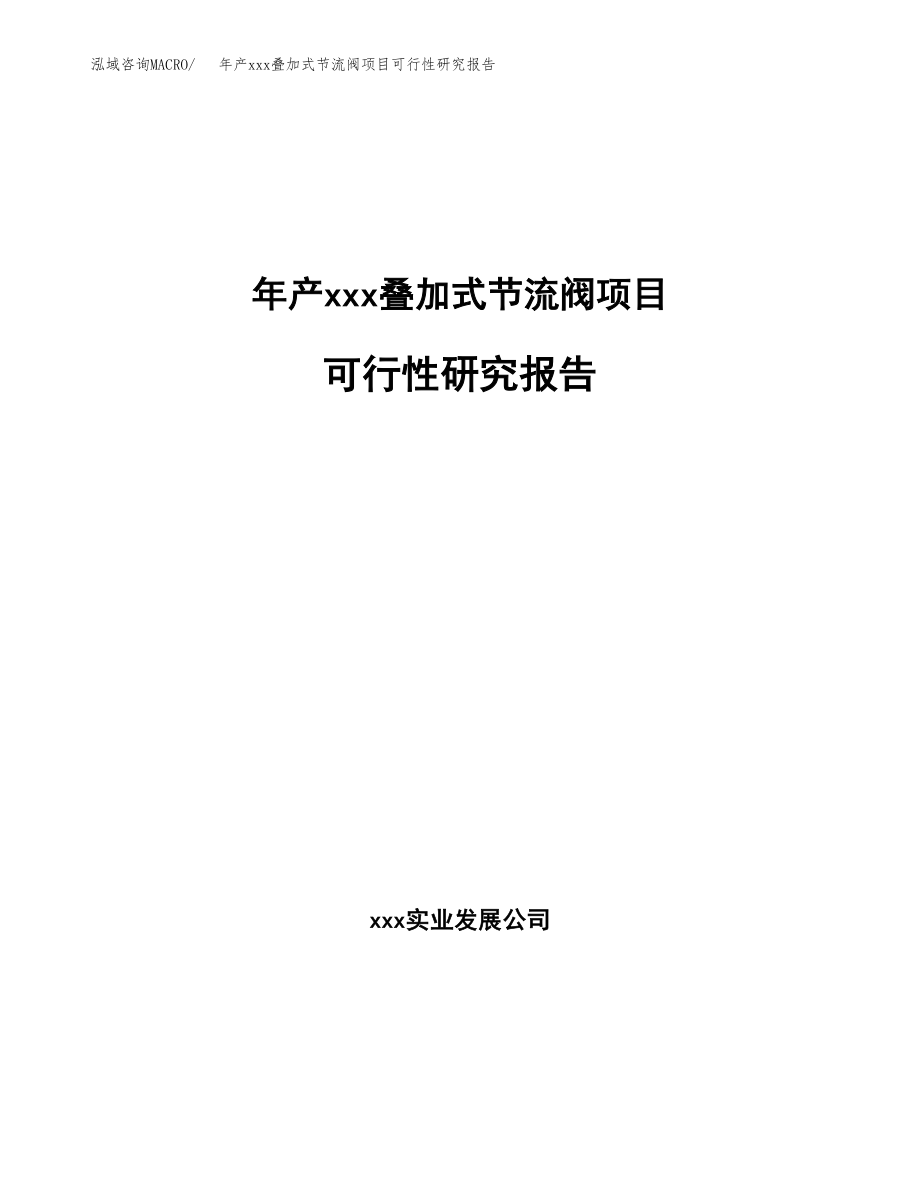 泓域咨询MACRO/　年产xxx叠加式节流阀项目可行性研究报告

年产xxx叠加式节流阀项目

可行性研究报告

xxx实业发展公司